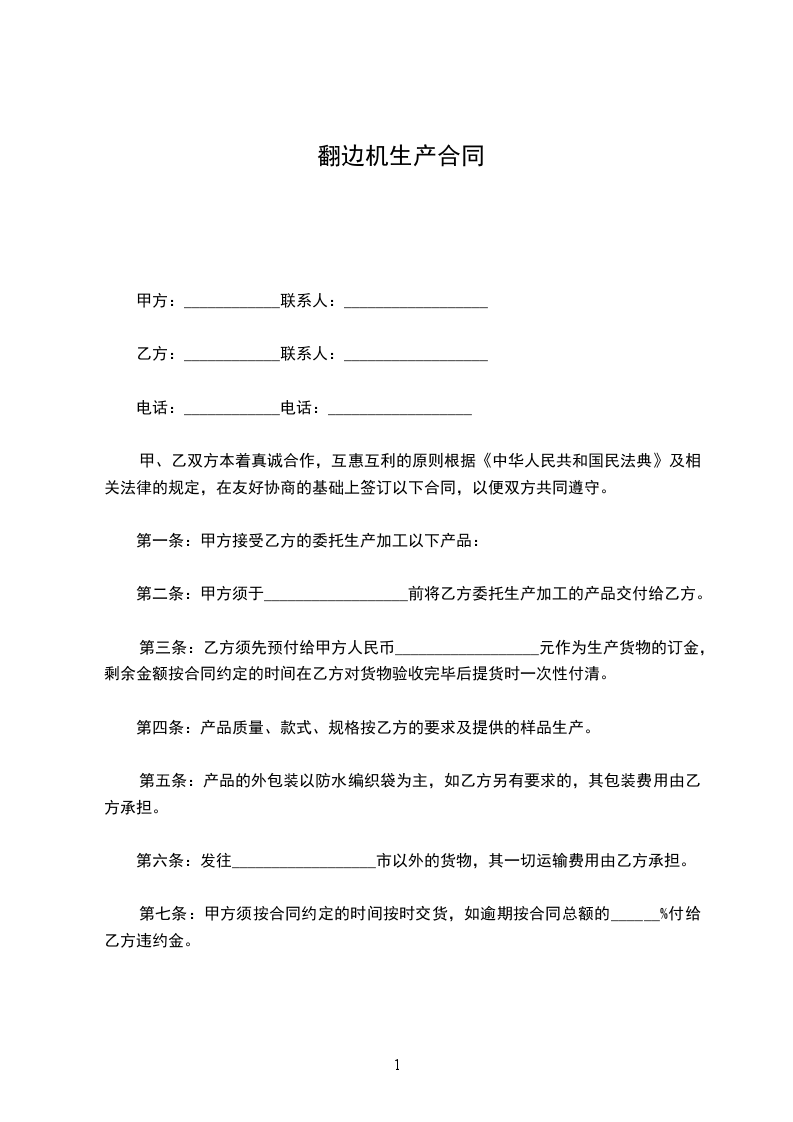 翻边机生产合同

甲方：____________联系人：__________________

乙方：____________联系人：__________________

电话：____________电话：__________________

甲、乙双方本着真诚合作，互惠互利的原则根据《中华人民共和国民法典》及相关法律的规定，在友好协商的基础上签订以下合同，以便双方共同遵守。

第一条：甲方接受乙方的委托生产加工以下产品：

第二条：甲方须于__________________前将乙方委托生产加工的产品交付给乙方。

第三条：乙方须先预付给甲方人民币__________________元作为生产货物的订金，剩余金额按合同约定的时间在乙方对货物验收完毕后提货时一次性付清。

第四条：产品质量、款式、规格按乙方的要求及提供的样品生产。

第五条：产品的外包装以防水编织袋为主，如乙方另有要求的，其包装费用由乙方承担。

第六条：发往__________________市以外的货物，其一切运输费用由乙方承担。

第七条：甲方须按合同约定的时间按时交货，如逾期按合同总额的______%付给乙方违约金。

1